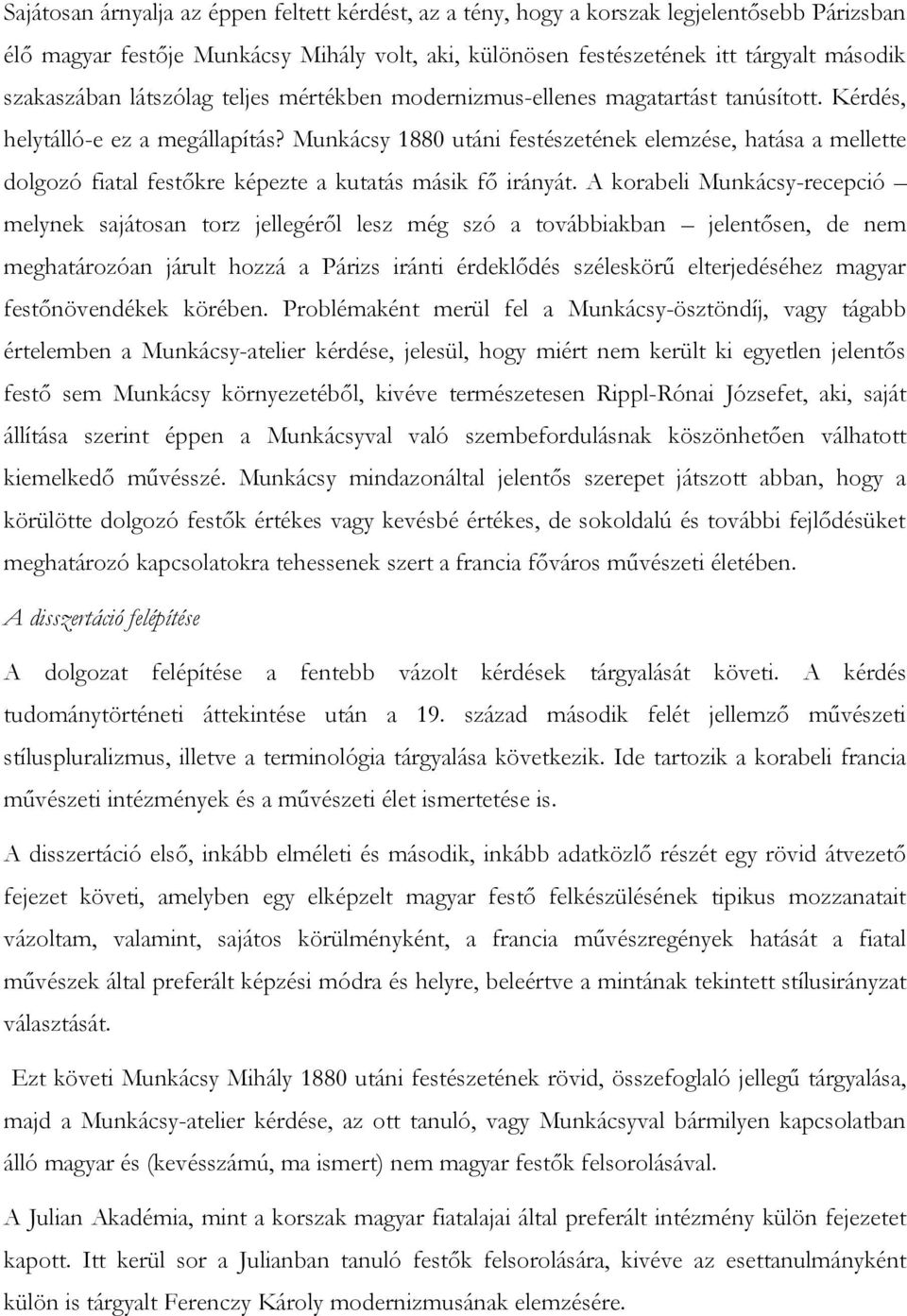 Sajátosan árnyalja az éppen feltett kérdést, az a tény, hogy a korszak legjelentősebb Párizsban élő magyar festője Munkácsy Mihály volt, aki, különösen festészetének itt tárgyalt második szakaszában látszólag teljes mértékben modernizmus-ellenes magatartást tanúsított. Kérdés, helytálló-e ez a megállapítás? Munkácsy 1880 utáni festészetének elemzése, hatása a mellette dolgozó fiatal festőkre képezte a kutatás másik fő irányát. A korabeli Munkácsy-recepció – melynek sajátosan torz jellegéről lesz még szó a továbbiakban – jelentősen, de nem meghatározóan járult hozzá a Párizs iránti érdeklődés széleskörű elterjedéséhez magyar festőnövendékek körében. Problémaként merül fel a Munkácsy-ösztöndíj, vagy tágabb értelemben a Munkácsy-atelier kérdése, jelesül, hogy miért nem került ki egyetlen jelentős festő sem Munkácsy környezetéből, kivéve természetesen Rippl-Rónai Józsefet, aki, saját állítása szerint éppen a Munkácsyval való szembefordulásnak köszönhetően válhatott kiemelkedő művésszé. Munkácsy mindazonáltal jelentős szerepet játszott abban, hogy a körülötte dolgozó festők értékes vagy kevésbé értékes, de sokoldalú és további fejlődésüket meghatározó kapcsolatokra tehessenek szert a francia főváros művészeti életében.

A disszertáció felépítése

A dolgozat felépítése a fentebb vázolt kérdések tárgyalását követi. A kérdés tudománytörténeti áttekintése után a 19. század második felét jellemző művészeti stíluspluralizmus, illetve a terminológia tárgyalása következik. Ide tartozik a korabeli francia művészeti intézmények és a művészeti élet ismertetése is.

A disszertáció első, inkább elméleti és második, inkább adatközlő részét egy rövid átvezető fejezet követi, amelyben egy elképzelt magyar festő felkészülésének tipikus mozzanatait vázoltam, valamint, sajátos körülményként, a francia művészregények hatását a fiatal művészek által preferált képzési módra és helyre, beleértve a mintának tekintett stílusirányzat választását.

Ezt követi Munkácsy Mihály 1880 utáni festészetének rövid, összefoglaló jellegű tárgyalása, majd a Munkácsy-atelier kérdése, az ott tanuló, vagy Munkácsyval bármilyen kapcsolatban álló magyar és (kevésszámú, ma ismert) nem magyar festők felsorolásával.

A Julian Akadémia, mint a korszak magyar fiatalajai által preferált intézmény külön fejezetet kapott. Itt kerül sor a Julianban tanuló festők felsorolására, kivéve az esettanulmányként külön is tárgyalt Ferenczy Károly modernizmusának elemzésére.